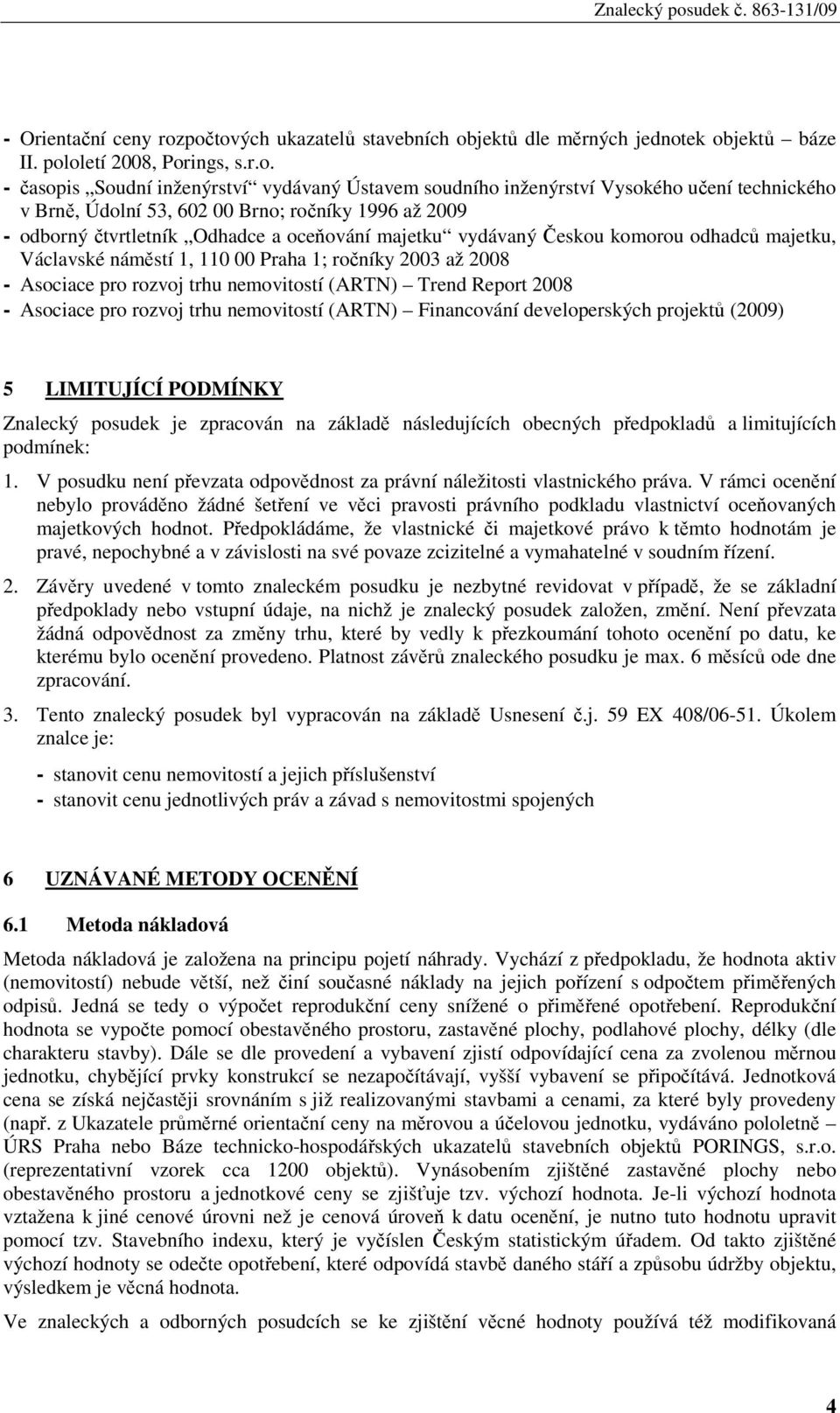 Znalecký posudek č. 863-131/09

- Orientační ceny rozpočtových ukazatelů stavebních objektů dle měrných jednotek objektů – báze II. pololetí 2008, Porings, s.r.o.
- časopis „Soudní inženýrství“ vydávaný Ústavem soudního inženýrství Vysokého učení technického v Brně, Údolní 53, 602 00 Brno; ročníky 1996 až 2009
- odborný čtvrtletník „Odhadce a oceňování majetku“ vydávaný Českou komorou odhadců majetku, Václavské náměstí 1, 110 00 Praha 1; ročníky 2003 až 2008
- Asociace pro rozvoj trhu nemovitostí (ARTN) – Trend Report 2008
- Asociace pro rozvoj trhu nemovitostí (ARTN) – Financování developerských projektů (2009)

5 LIMITUJÍCÍ PODMÍNKY

Znalecký posudek je zpracován na základě následujících obecných předpokladů a limitujících podmínek:

1. V posudku není převzata odpovědnost za právní náležitosti vlastnického práva. V rámci ocenění nebylo prováděno žádné šetření ve věci pravosti právního podkladu vlastnictví oceňovaných majetkových hodnot. Předpokládáme, že vlastnické či majetkové právo k těmto hodnotám je pravé, nepochybné a v závislosti na své povaze zcizitelné a vymahatelné v soudním řízení.

2. Závěry uvedené v tomto znaleckém posudku je nezbytné revidovat v případě, že se základní předpoklady nebo vstupní údaje, na nichž je znalecký posudek založen, změní. Není převzata žádná odpovědnost za změny trhu, které by vedly k přezkoumání tohoto ocenění po datu, ke kterému bylo ocenění provedeno. Platnost závěrů znaleckého posudku je max. 6 měsíců ode dne zpracování.

3. Tento znalecký posudek byl vypracován na základě Usnesení č.j. 59 EX 408/06-51. Úkolem znalce je:

- stanovit cenu nemovitostí a jejich příslušenství
- stanovit cenu jednotlivých práv a závad s nemovitostmi spojených

6 UZNÁVANÉ METODY OCENĚNÍ

6.1 Metoda nákladová

Metoda nákladová je založena na principu pojetí náhrady. Vychází z předpokladu, že hodnota aktiv (nemovitostí) nebude větší, než činí současné náklady na jejich pořízení s odpočtem přiměřených odpisů. Jedná se tedy o výpočet reprodukční ceny snížené o přiměřené opotřebení. Reprodukční hodnota se vypočte pomocí obestavěného prostoru, zastavěné plochy, podlahové plochy, délky (dle charakteru stavby). Dále se dle provedení a vybavení zjistí odpovídající cena za zvolenou měrnou jednotku, chybějící prvky konstrukcí se nezapočítávají, vyšší vybavení se připočítává. Jednotková cena se získá nejčastěji srovnáním s již realizovanými stavbami a cenami, za které byly provedeny (např. z Ukazatele průměrné orientační ceny na měrovou a účelovou jednotku, vydáváno pololetně – ÚRS Praha nebo Báze technicko-hospodářských ukazatelů stavebních objektů PORINGS, s.r.o. (reprezentativní vzorek cca 1200 objektů). Vynásobením zjištěné zastavěné plochy nebo obestavěného prostoru a jednotkové ceny se zjišťuje tzv. výchozí hodnota. Je-li výchozí hodnota vztažena k jiné cenové úrovni než je cenová úroveň k datu ocenění, je nutno tuto hodnotu upravit pomocí tzv. Stavebního indexu, který je vyčíslen Českým statistickým úřadem. Od takto zjištěné výchozí hodnoty se odečte opotřebení, které odpovídá stavbě daného stáří a způsobu údržby objektu, výsledkem je věcná hodnota.

Ve znaleckých a odborných posudcích se ke zjištění věcné hodnoty používá též modifikovaná

4